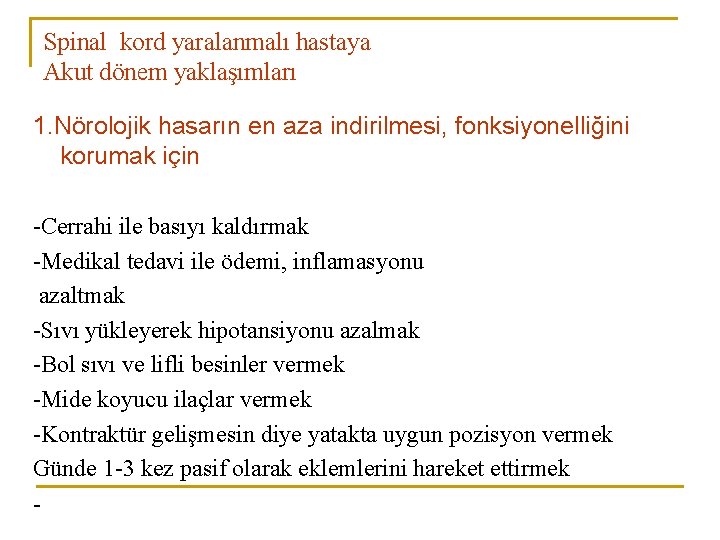 Spinal kord yaralanmalı hastaya
Akut dönem yaklaşımları

1.Nörolojik hasarın en aza indirilmesi, fonksiyonelliğini korumak için

-Cerrahi ile basıyı kaldırmak
-Medikal tedavi ile ödemi, inflamasyonu azaltmak
-Sıvı yükleyerek hipotansiyonu azalmak
-Bol sıvı ve lifli besinler vermek
-Mide koyucu ilaçlar vermek
-Kontraktür gelişmesin diye yatakta uygun pozisyon vermek
Günde 1-3 kez pasif olarak eklemlerini hareket ettirmek
-